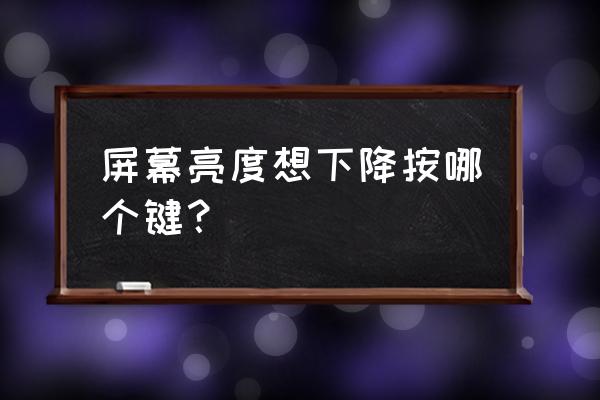 屏幕亮度想下降按哪个键？